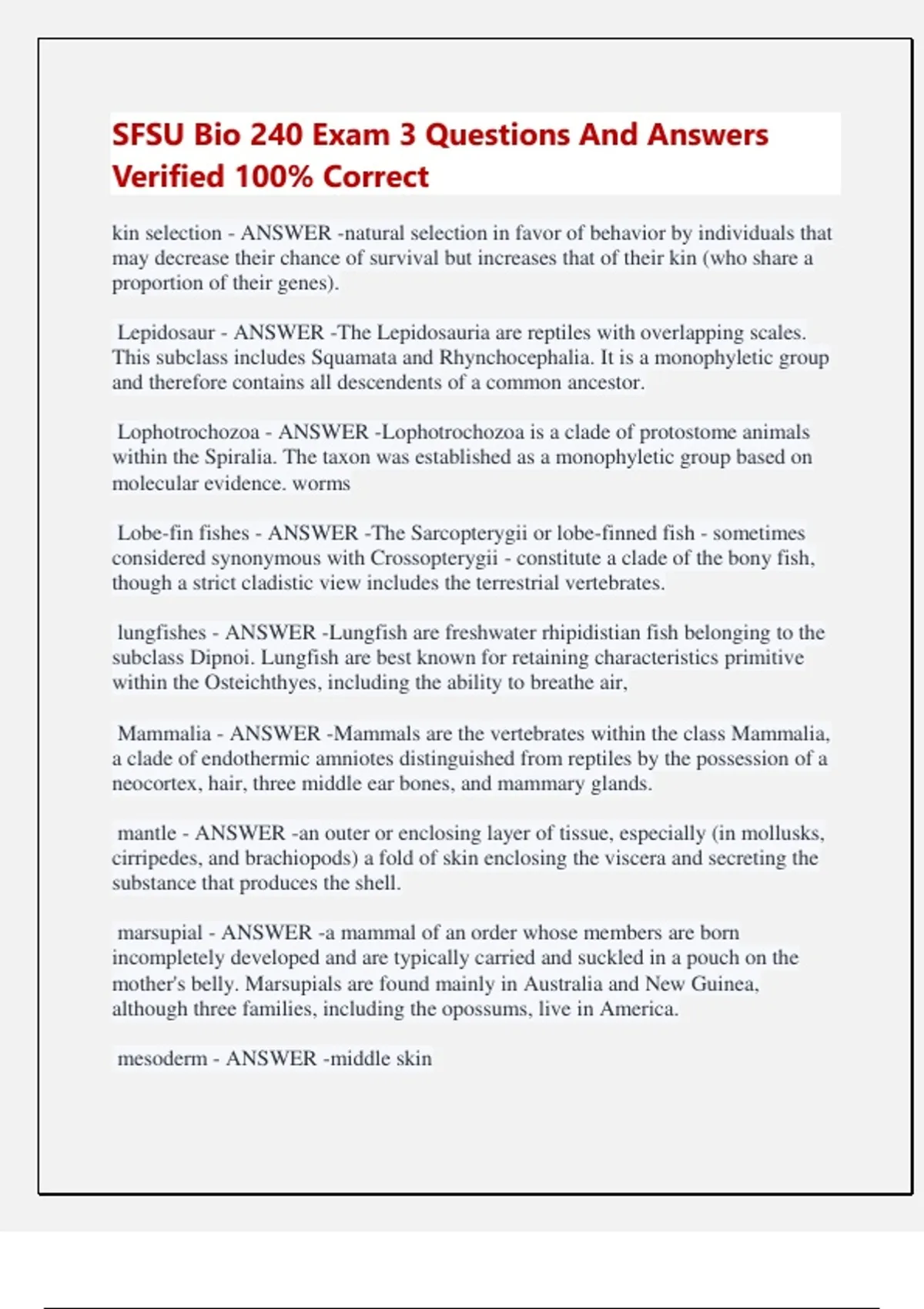 SFSU Bio 240 Exam 3 Questions And Answers Verified 100% Correct

kin selection - ANSWER -natural selection in favor of behavior by individuals that may decrease their chance of survival but increases that of their kin (who share a proportion of their genes).

Lepidosaur - ANSWER -The Lepidosauria are reptiles with overlapping scales. This subclass includes Squamata and Rhynchocephalia. It is a monophyletic group and therefore contains all descendents of a common ancestor.

Lophotrochozoa - ANSWER -Lophotrochozoa is a clade of protostome animals within the Spiralia. The taxon was established as a monophyletic group based on molecular evidence. worms

Lobe-fin fishes - ANSWER -The Sarcopterygii or lobe-finned fish - sometimes considered synonymous with Crossopterygii - constitute a clade of the bony fish, though a strict cladistic view includes the terrestrial vertebrates.

lungfishes - ANSWER -Lungfish are freshwater rhipidistian fish belonging to the subclass Dipnoi. Lungfish are best known for retaining characteristics primitive within the Osteichthyes, including the ability to breathe air,

Mammalia - ANSWER -Mammals are the vertebrates within the class Mammalia, a clade of endothermic amniotes distinguished from reptiles by the possession of a neocortex, hair, three middle ear bones, and mammary glands.

mantle - ANSWER -an outer or enclosing layer of tissue, especially (in mollusks, cirripedes, and brachiopods) a fold of skin enclosing the viscera and secreting the substance that produces the shell.

marsupial - ANSWER -a mammal of an order whose members are born incompletely developed and are typically carried and suckled in a pouch on the mother's belly. Marsupials are found mainly in Australia and New Guinea, although three families, including the opossums, live in America.

mesoderm - ANSWER -middle skin